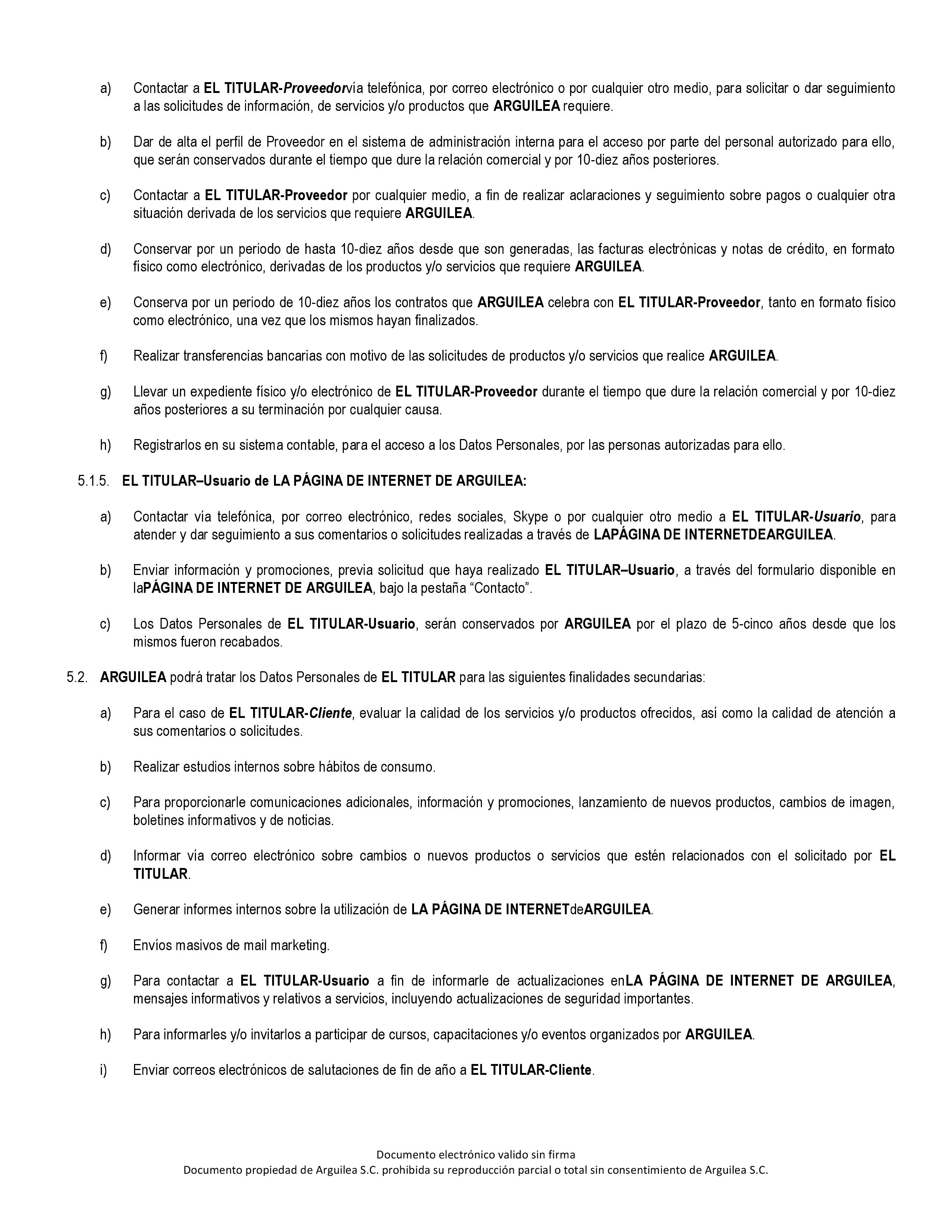 a) Contactar a EL TITULAR-Proveedorvía telefónica, por correo electrónico o por cualquier otro medio, para solicitar o dar seguimiento a las solicitudes de información, de servicios y/o productos que ARGUILEA requiere.

b) Dar de alta el perfil de Proveedor en el sistema de administración interna para el acceso por parte del personal autorizado para ello, que serán conservados durante el tiempo que dure la relación comercial y por 10-diez años posteriores.

c) Contactar a EL TITULAR-Proveedor por cualquier medio, a fin de realizar aclaraciones y seguimiento sobre pagos o cualquier otra situación derivada de los servicios que requiere ARGUILEA.

d) Conservar por un periodo de hasta 10-diez años desde que son generadas, las facturas electrónicas y notas de crédito, en formato físico como electrónico, derivadas de los productos y/o servicios que requiere ARGUILEA.

e) Conserva por un periodo de 10-diez años los contratos que ARGUILEA celebra con EL TITULAR-Proveedor, tanto en formato físico como electrónico, una vez que los mismos hayan finalizados.

f) Realizar transferencias bancarias con motivo de las solicitudes de productos y/o servicios que realice ARGUILEA.

g) Llevar un expediente físico y/o electrónico de EL TITULAR-Proveedor durante el tiempo que dure la relación comercial y por 10-diez años posteriores a su terminación por cualquier causa.

h) Registrarlos en su sistema contable, para el acceso a los Datos Personales, por las personas autorizadas para ello.

5.1.5. EL TITULAR–Usuario de LA PÁGINA DE INTERNET DE ARGUILEA:

a) Contactar vía telefónica, por correo electrónico, redes sociales, Skype o por cualquier otro medio a EL TITULAR-Usuario, para atender y dar seguimiento a sus comentarios o solicitudes realizadas a través de LAPÁGINA DE INTERNETDEARGUILEA.

b) Enviar información y promociones, previa solicitud que haya realizado EL TITULAR–Usuario, a través del formulario disponible en laPÁGINA DE INTERNET DE ARGUILEA, bajo la pestaña “Contacto”.

c) Los Datos Personales de EL TITULAR-Usuario, serán conservados por ARGUILEA por el plazo de 5-cinco años desde que los mismos fueron recabados.

5.2. ARGUILEA podrá tratar los Datos Personales de EL TITULAR para las siguientes finalidades secundarias:

a) Para el caso de EL TITULAR-Cliente, evaluar la calidad de los servicios y/o productos ofrecidos, así como la calidad de atención a sus comentarios o solicitudes.

b) Realizar estudios internos sobre hábitos de consumo.

c) Para proporcionarle comunicaciones adicionales, información y promociones, lanzamiento de nuevos productos, cambios de imagen, boletines informativos y de noticias.

d) Informar vía correo electrónico sobre cambios o nuevos productos o servicios que estén relacionados con el solicitado por EL TITULAR.

e) Generar informes internos sobre la utilización de LA PÁGINA DE INTERNETdeARGUILEA.

f) Envíos masivos de mail marketing.

g) Para contactar a EL TITULAR-Usuario a fin de informarle de actualizaciones enLA PÁGINA DE INTERNET DE ARGUILEA, mensajes informativos y relativos a servicios, incluyendo actualizaciones de seguridad importantes.

h) Para informarles y/o invitarlos a participar de cursos, capacitaciones y/o eventos organizados por ARGUILEA.

i) Enviar correos electrónicos de salutaciones de fin de año a EL TITULAR-Cliente.

Documento electrónico valido sin firma
Documento propiedad de Arguilea S.C. prohibida su reproducción parcial o total sin consentimiento de Arguilea S.C.